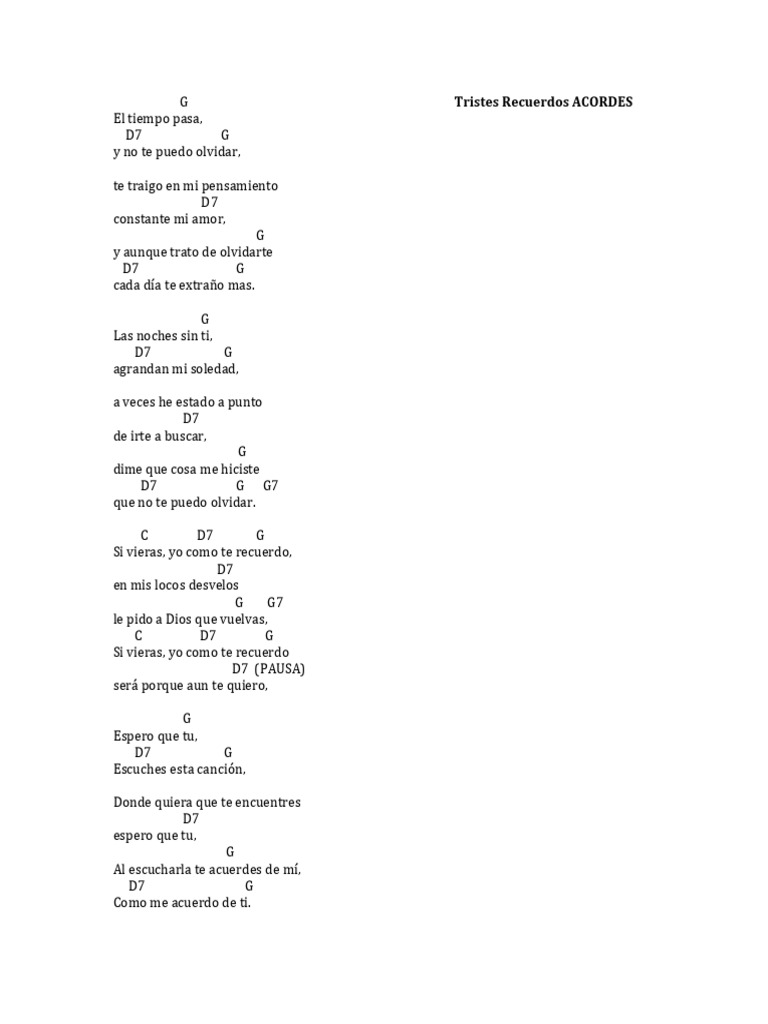 Tristes Recuerdos ACORDES

G
El tiempo pasa,
D7 G
y no te puedo olvidar,

te traigo en mi pensamiento
D7
constante mi amor,
G
y aunque trato de olvidarte
D7 G
cada día te extraño mas.

G
Las noches sin ti,
D7 G
agrandan mi soledad,

a veces he estado a punto
D7
de irte a buscar,
G
dime que cosa me hiciste
D7 G G7
que no te puedo olvidar.

C D7 G
Si vieras, yo como te recuerdo,
D7
en mis locos desvelos
G G7
le pido a Dios que vuelvas,
C D7 G
Si vieras, yo como te recuerdo
D7 (PAUSA)
será porque aun te quiero,

G
Espero que tu,
D7 G
Escuches esta canción,

Donde quiera que te encuentres
D7
espero que tu,
G
Al escucharla te acuerdes de mí,
D7 G
Como me acuerdo de ti.